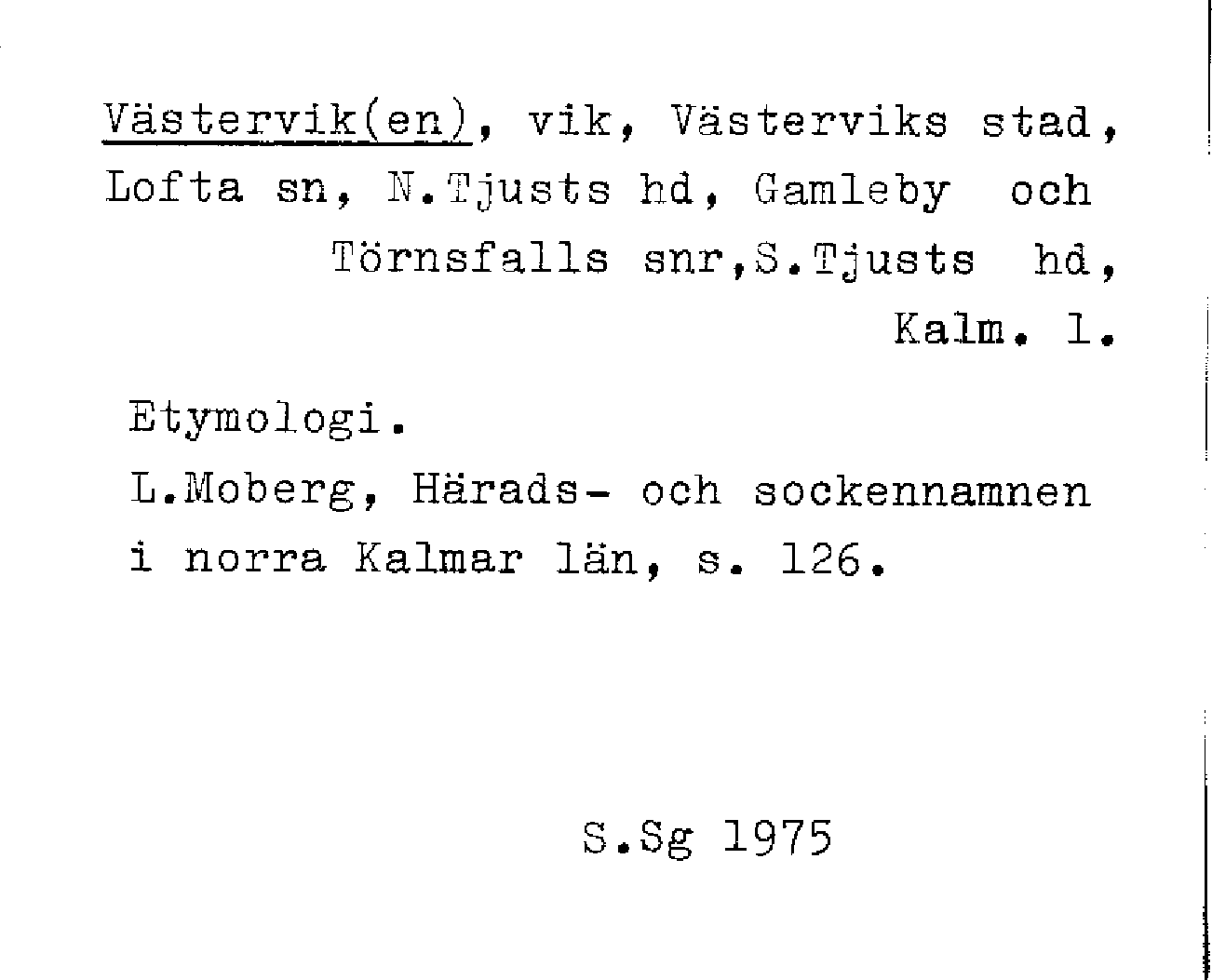 Västervik(en), vik, Västerviks stad, Lofta sn, N.Tjusts hd, Gamleby och Törnsfalls snr,S.Tjusts hd, Kalm. l.

Etymologi.

L.Moberg, Härads- och sockennamnen i norra Kalmar län, s. 126.

S.Sg 1975